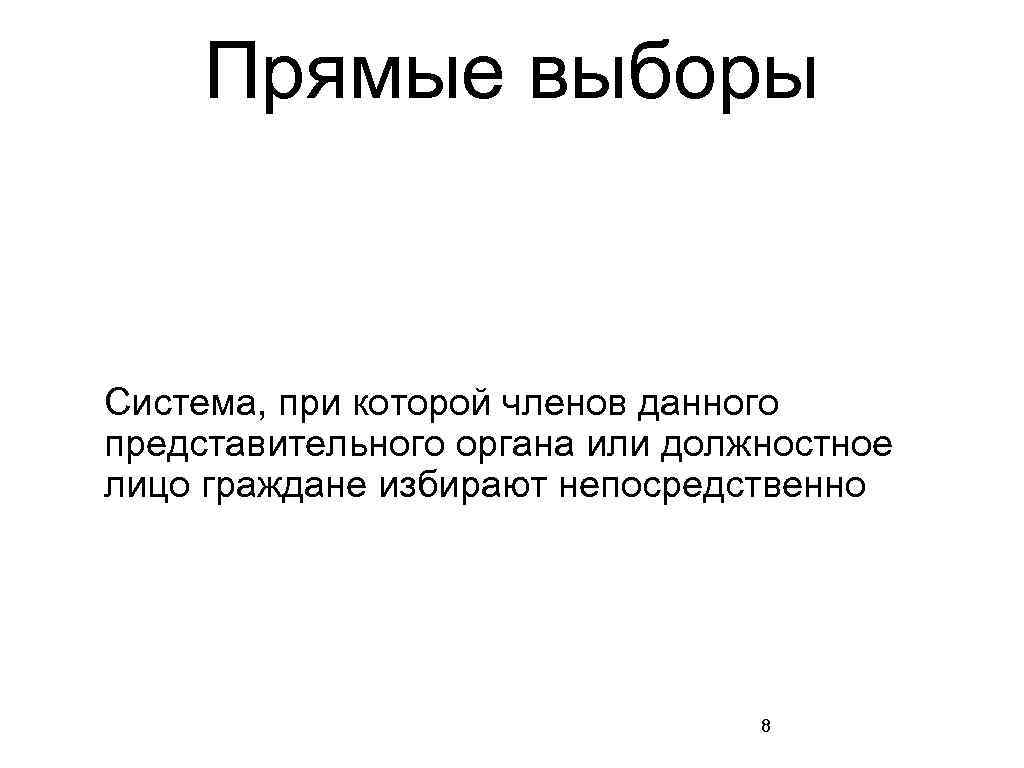 Прямые выборы

Система, при которой членов данного представительного органа или должностное лицо граждане избирают непосредственно

8